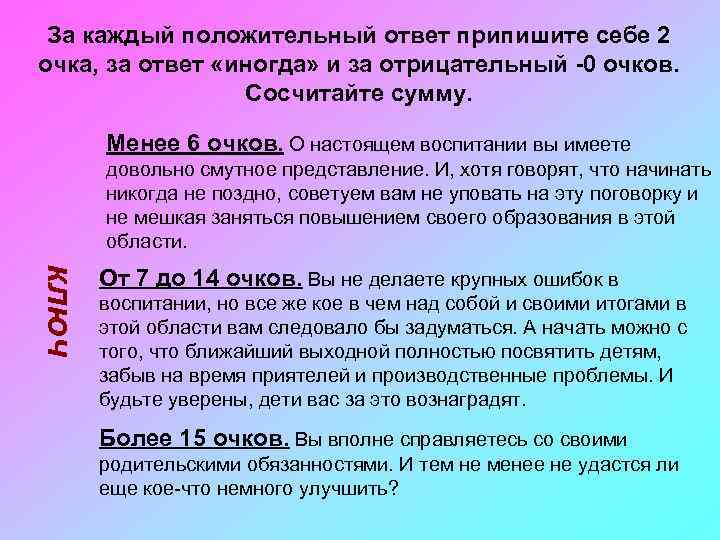 За каждый положительный ответ припишите себе 2 очка, за ответ «иногда» и за отрицательный -0 очков. Сосчитайте сумму.

КЛЮЧ

Менее 6 очков. О настоящем воспитании вы имеете довольно смутное представление. И, хотя говорят, что начинать никогда не поздно, советуем вам не уповать на эту поговорку и не мешкая заняться повышением своего образования в этой области.

От 7 до 14 очков. Вы не делаете крупных ошибок в воспитании, но все же кое в чем над собой и своими итогами в этой области вам следовало бы задуматься. А начать можно с того, что ближайший выходной полностью посвятить детям, забыв на время приятелей и производственные проблемы. И будьте уверены, дети вас за это вознаградят.

Более 15 очков. Вы вполне справляетесь со своими родительскими обязанностями. И тем не менее не удастся ли еще кое-что немного улучшить?